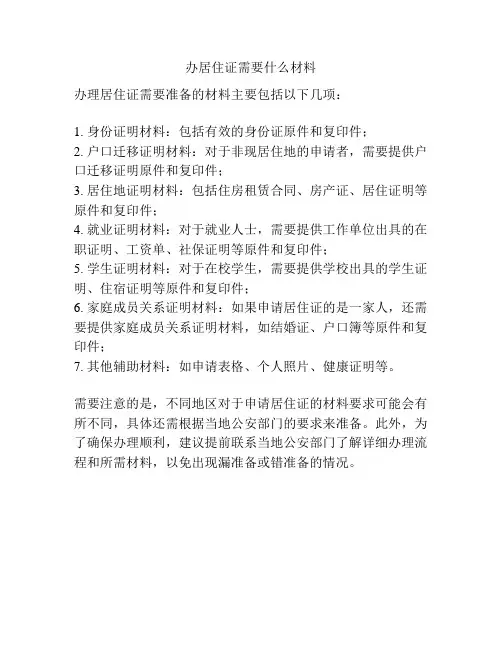 办居住证需要什么材料

办理居住证需要准备的材料主要包括以下几项：

1. 身份证明材料：包括有效的身份证原件和复印件；
2. 户口迁移证明材料：对于非现居住地的申请者，需要提供户口迁移证明原件和复印件；
3. 居住地证明材料：包括住房租赁合同、房产证、居住证明等原件和复印件；
4. 就业证明材料：对于就业人士，需要提供工作单位出具的在职证明、工资单、社保证明等原件和复印件；
5. 学生证明材料：对于在校学生，需要提供学校出具的学生证明、住宿证明等原件和复印件；
6. 家庭成员关系证明材料：如果申请居住证的是一家人，还需要提供家庭成员关系证明材料，如结婚证、户口簿等原件和复印件；
7. 其他辅助材料：如申请表格、个人照片、健康证明等。

需要注意的是，不同地区对于申请居住证的材料要求可能会有所不同，具体还需根据当地公安部门的要求来准备。此外，为了确保办理顺利，建议提前联系当地公安部门了解详细办理流程和所需材料，以免出现漏准备或错准备的情况。